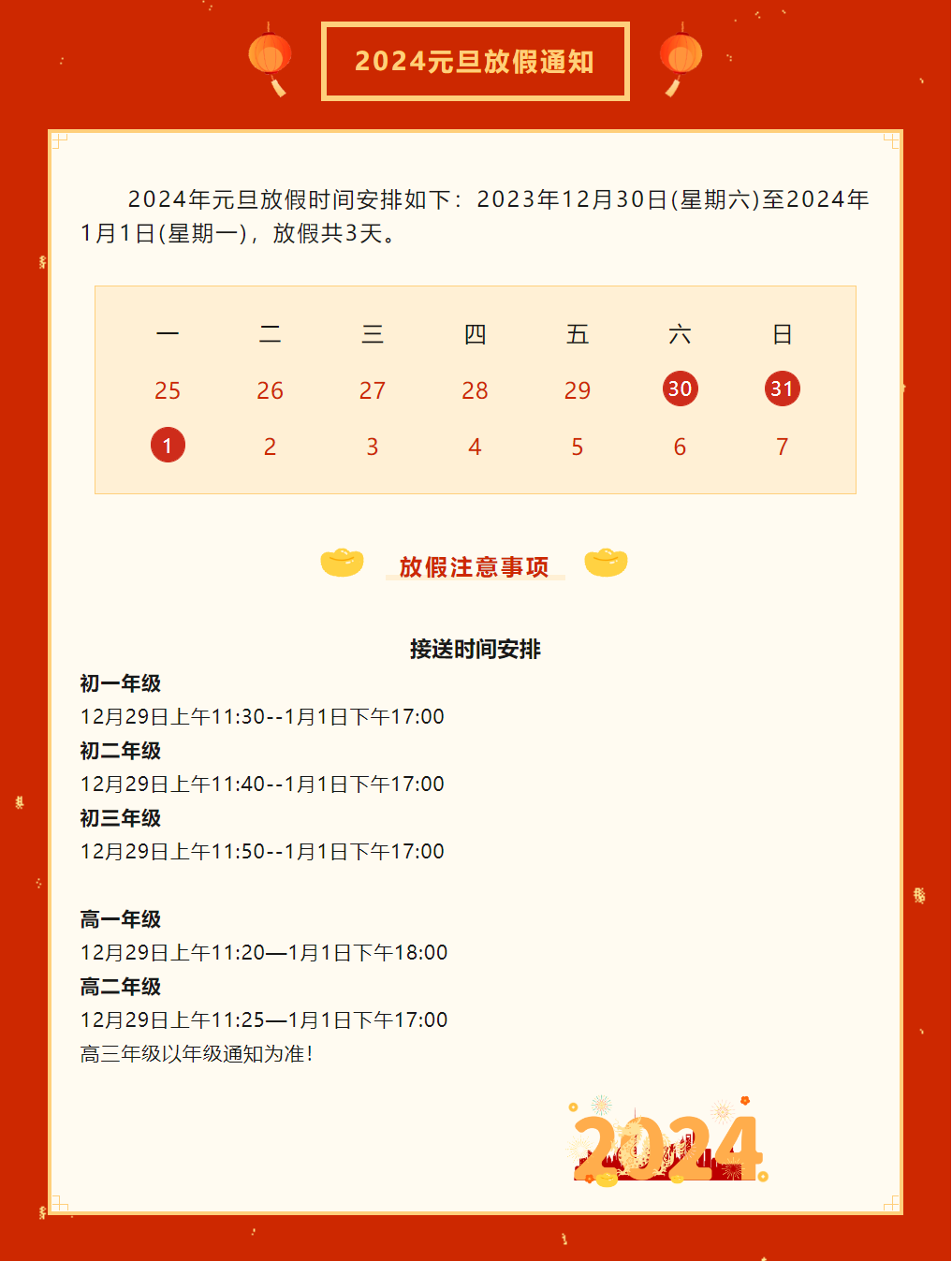 2024元旦放假通知

2024年元旦放假时间安排如下：2023年12月30日(星期六)至2024年1月1日(星期一)，放假共3天。

| 一 | 二 | 三 | 四 | 五 | 六 | 日 |
|---|---|---|---|---|---|---|
| 25 | 26 | 27 | 28 | 29 | 30 | 31 |
| 1 | 2 | 3 | 4 | 5 | 6 | 7 |

放假注意事项

接送时间安排

初一年级
12月29日上午11:30--1月1日下午17:00
初二年级
12月29日上午11:40--1月1日下午17:00
初三年级
12月29日上午11:50--1月1日下午17:00

高一年级
12月29日上午11:20—1月1日下午18:00
高二年级
12月29日上午11:25—1月1日下午17:00
高三年级以年级通知为准!

2024